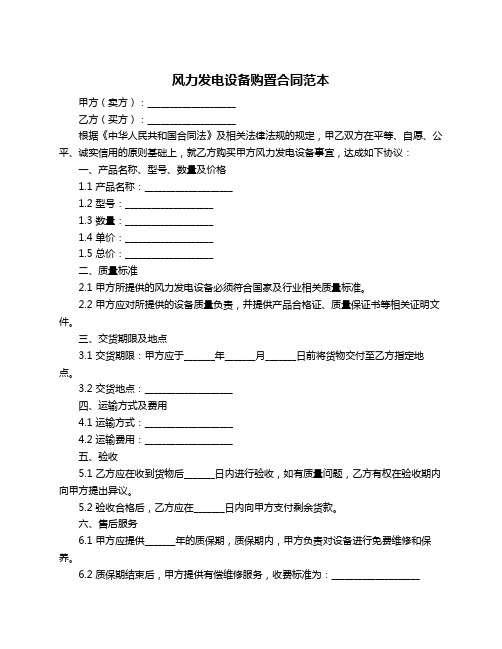 风力发电设备购置合同范本

甲方（卖方）：__________________

乙方（买方）：__________________

根据《中华人民共和国合同法》及相关法律法规的规定，甲乙双方在平等、自愿、公平、诚实信用的原则基础上，就乙方购买甲方风力发电设备事宜，达成如下协议：

一、产品名称、型号、数量及价格

1.1 产品名称：__________________

1.2 型号：__________________

1.3 数量：__________________

1.4 单价：__________________

1.5 总价：__________________

二、质量标准

2.1 甲方所提供的风力发电设备必须符合国家及行业相关质量标准。

2.2 甲方应对所提供的设备质量负责，并提供产品合格证、质量保证书等相关证明文件。

三、交货期限及地点

3.1 交货期限：甲方应于______年______月______日前将货物交付至乙方指定地点。

3.2 交货地点：__________________

四、运输方式及费用

4.1 运输方式：__________________

4.2 运输费用：__________________

五、验收

5.1 乙方应在收到货物后______日内进行验收，如有质量问题，乙方有权在验收期内向甲方提出异议。

5.2 验收合格后，乙方应在______日内向甲方支付剩余货款。

六、售后服务

6.1 甲方应提供______年的质保期，质保期内，甲方负责对设备进行免费维修和保养。

6.2 质保期结束后，甲方提供有偿维修服务，收费标准为：__________________